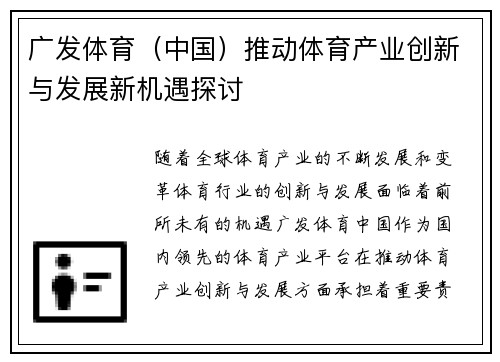 广发体育（中国）推动体育产业创新与发展新机遇探讨

随着全球体育产业的不断发展和变革体育行业的创新与发展面临着前所未有的机遇广发体育中国作为国内领先的体育产业平台在推动体育产业创新与发展方面承担着重要责